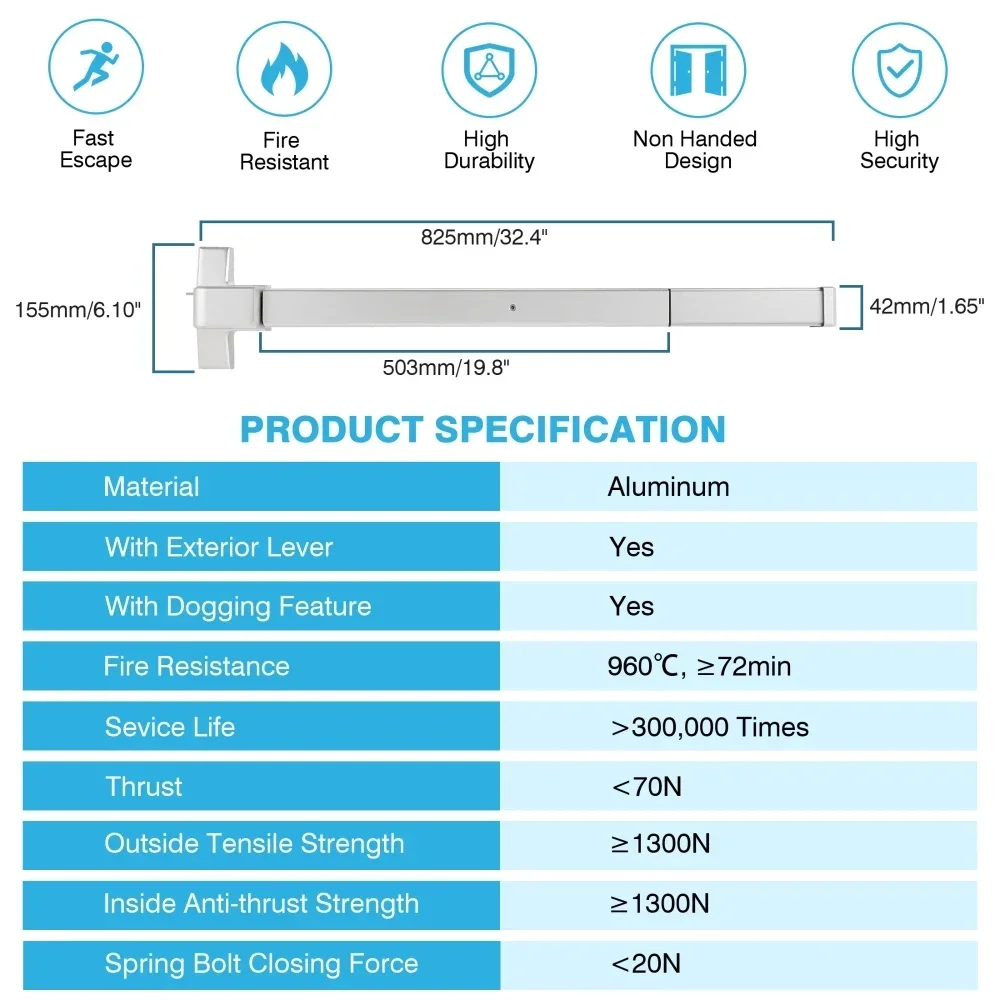 Fast Escape

Fire Resistant

High Durability

Non Handed Design

High Security

825mm/32.4"

155mm/6.10"

42mm/1.65"

503mm/19.8"

PRODUCT SPECIFICATION

| Material | Aluminum |
|---|---|
| With Exterior Lever | Yes |
| With Dogging Feature | Yes |
| Fire Resistance | 960℃, ≥72min |
| Sevice Life | >300,000 Times |
| Thrust | <70N |
| Outside Tensile Strength | ≥1300N |
| Inside Anti-thrust Strength | ≥1300N |
| Spring Bolt Closing Force | <20N |